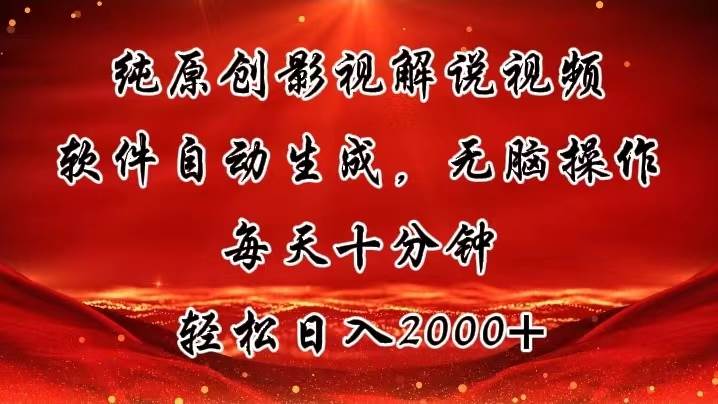 纯原创影视解说视频
软件自动生成，无脑操作
每天十分钟
轻松日入2000+